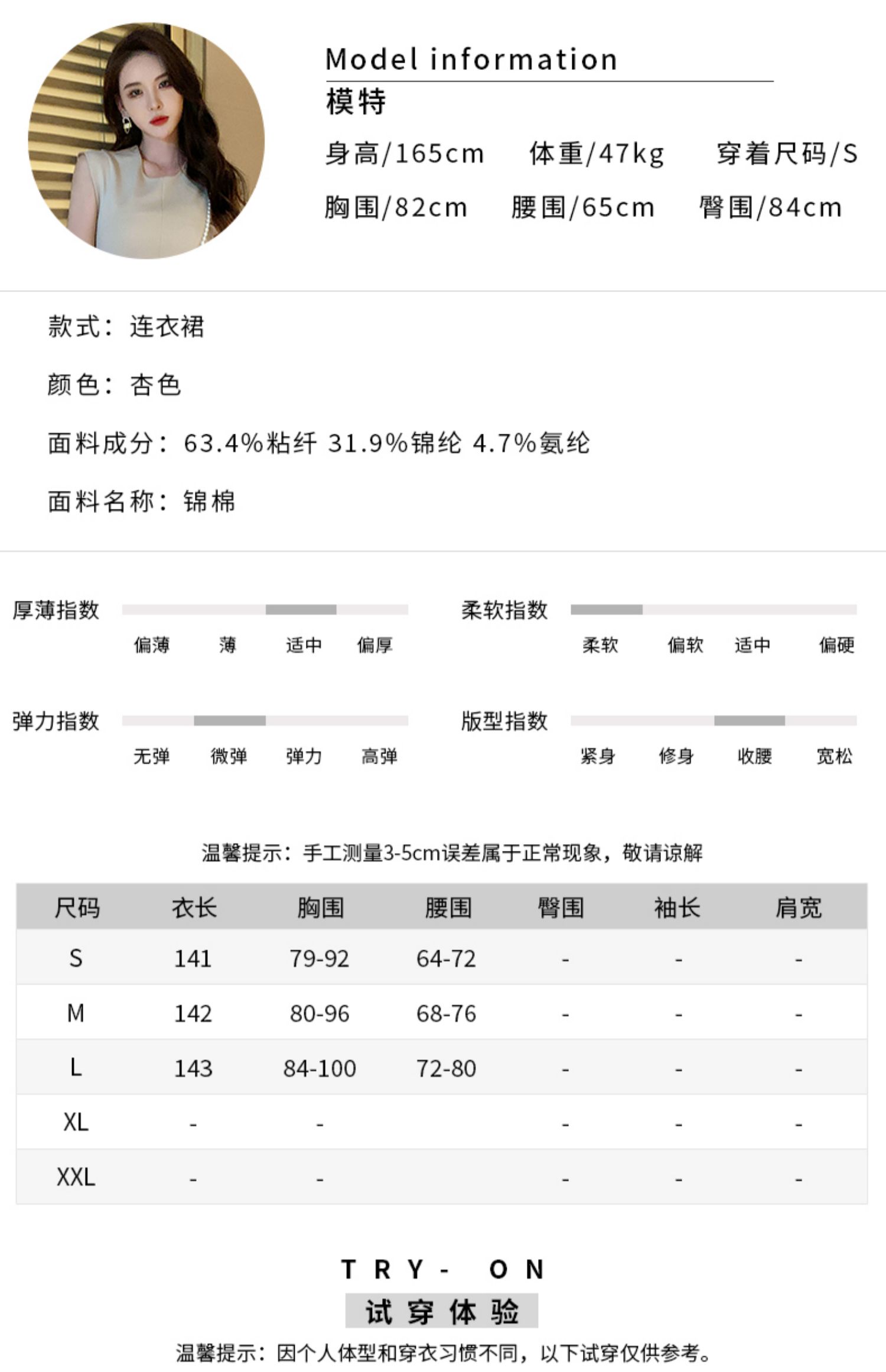 Model information
模特
身高/165cm 体重/47kg 穿着尺码/S
胸围/82cm 腰围/65cm 臀围/84cm

款式：连衣裙

颜色：杏色

面料成分：63.4%粘纤 31.9%锦纶 4.7%氨纶

面料名称：锦棉

厚薄指数
偏薄 薄 适中 偏厚

柔软指数
柔软 偏软 适中 偏硬

弹力指数
无弹 微弹 弹力 高弹

版型指数
紧身 修身 收腰 宽松

温馨提示：手工测量3-5cm误差属于正常现象，敬请谅解

| 尺码 | 衣长 | 胸围 | 腰围 | 臀围 | 袖长 | 肩宽 |
|---|---|---|---|---|---|---|
| S | 141 | 79-92 | 64-72 | - | - | - |
| M | 142 | 80-96 | 68-76 | - | - | - |
| L | 143 | 84-100 | 72-80 | - | - | - |
| XL | - | - | | - | - | - |
| XXL | - | - | | - | - | - |

TRY- ON
试穿体验
温馨提示：因个人体型和穿衣习惯不同，以下试穿仅供参考。